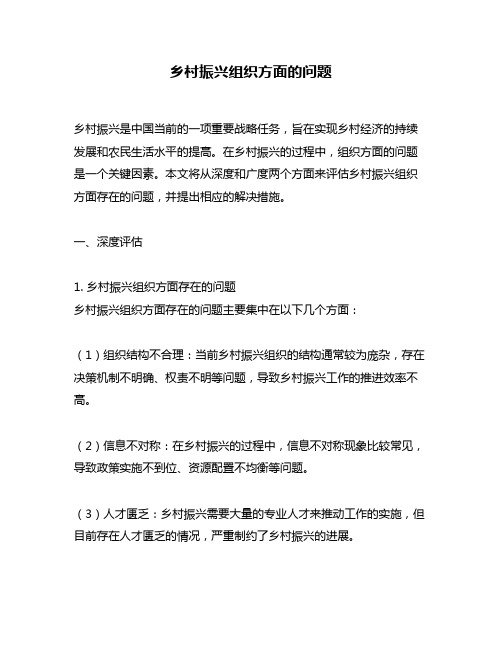 乡村振兴组织方面的问题

乡村振兴是中国当前的一项重要战略任务，旨在实现乡村经济的持续发展和农民生活水平的提高。在乡村振兴的过程中，组织方面的问题是一个关键因素。本文将从深度和广度两个方面来评估乡村振兴组织方面存在的问题，并提出相应的解决措施。

一、深度评估

1. 乡村振兴组织方面存在的问题
乡村振兴组织方面存在的问题主要集中在以下几个方面：

（1）组织结构不合理：当前乡村振兴组织的结构通常较为庞杂，存在决策机制不明确、权责不明等问题，导致乡村振兴工作的推进效率不高。

（2）信息不对称：在乡村振兴的过程中，信息不对称现象比较常见，导致政策实施不到位、资源配置不均衡等问题。

（3）人才匮乏：乡村振兴需要大量的专业人才来推动工作的实施，但目前存在人才匮乏的情况，严重制约了乡村振兴的进展。